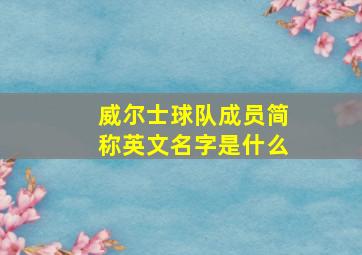 威尔士球队成员简称英文名字是什么